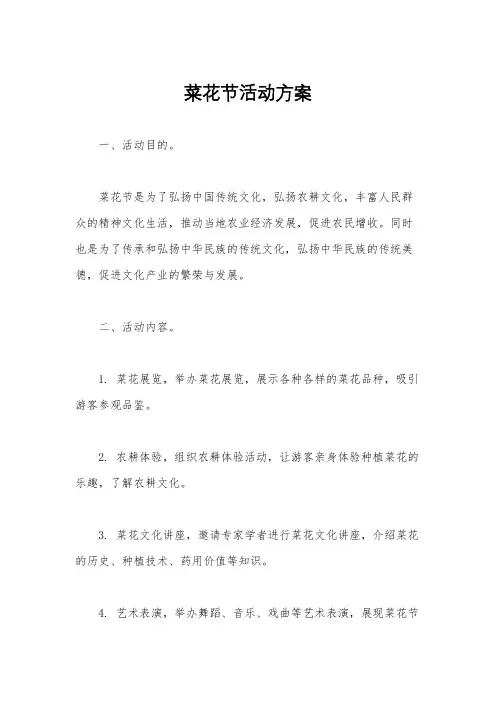 菜花节活动方案

一、活动目的。

菜花节是为了弘扬中国传统文化，弘扬农耕文化，丰富人民群众的精神文化生活，推动当地农业经济发展，促进农民增收。同时也是为了传承和弘扬中华民族的传统文化，弘扬中华民族的传统美德，促进文化产业的繁荣与发展。

二、活动内容。

1. 菜花展览，举办菜花展览，展示各种各样的菜花品种，吸引游客参观品鉴。

2. 农耕体验，组织农耕体验活动，让游客亲身体验种植菜花的乐趣，了解农耕文化。

3. 菜花文化讲座，邀请专家学者进行菜花文化讲座，介绍菜花的历史、种植技术、药用价值等知识。

4. 艺术表演，举办舞蹈、音乐、戏曲等艺术表演，展现菜花节